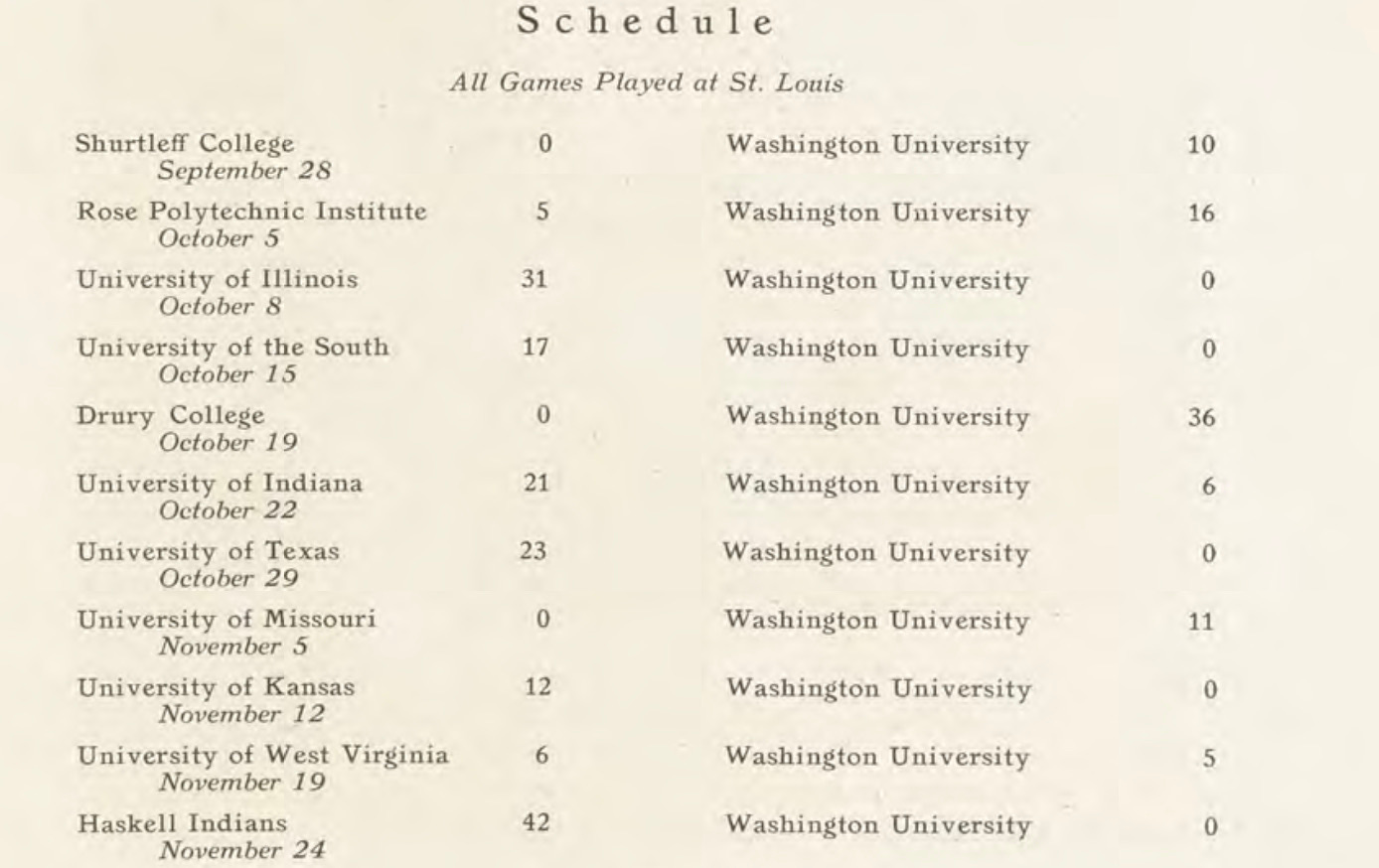 Schedule

All Games Played at St. Louis

| | | | |
|---|---|---|---|
| Shurtleff College September 28 | 0 | Washington University | 10 |
| Rose Polytechnic Institute October 5 | 5 | Washington University | 16 |
| University of Illinois October 8 | 31 | Washington University | 0 |
| University of the South October 15 | 17 | Washington University | 0 |
| Drury College October 19 | 0 | Washington University | 36 |
| University of Indiana October 22 | 21 | Washington University | 6 |
| University of Texas October 29 | 23 | Washington University | 0 |
| University of Missouri November 5 | 0 | Washington University | 11 |
| University of Kansas November 12 | 12 | Washington University | 0 |
| University of West Virginia November 19 | 6 | Washington University | 5 |
| Haskell Indians November 24 | 42 | Washington University | 0 |